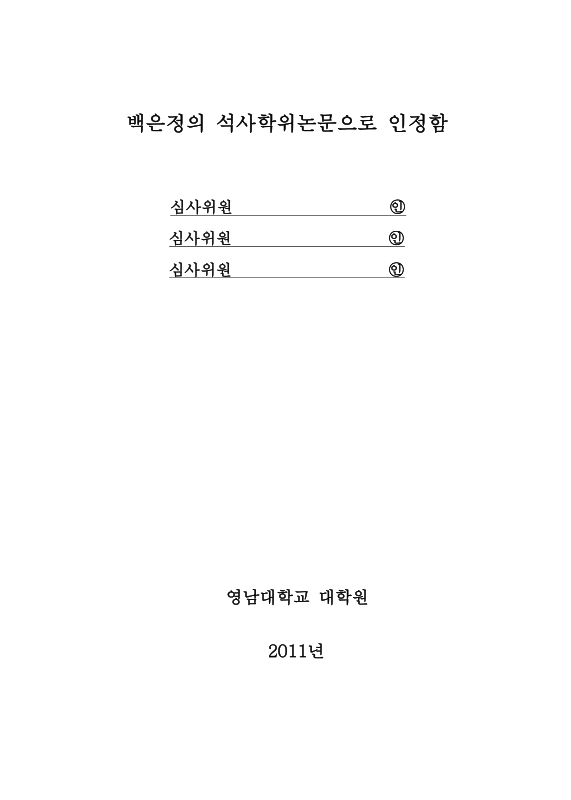 백은정의 석사학위논문으로 인정함

심사위원 ㊞
심사위원 ㊞
심사위원 ㊞

영남대학교 대학원

2011년